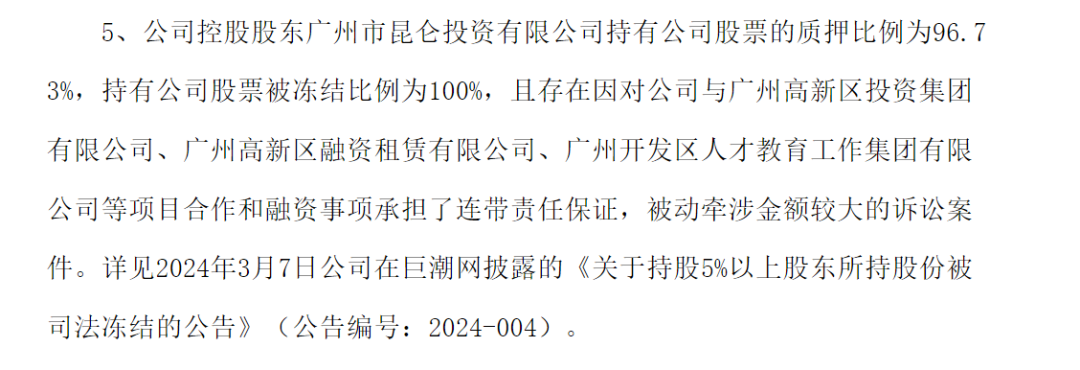 5、公司控股股东广州市昆仑投资有限公司持有公司股票的质押比例为96.73%，持有公司股票被冻结比例为100%，且存在因对公司与广州高新区投资集团有限公司、广州高新区融资租赁有限公司、广州开发区人才教育工作集团有限公司等项目合作和融资事项承担了连带责任保证，被动牵涉金额较大的诉讼案件。详见2024年3月7日公司在巨潮网披露的《关于持股5%以上股东所持股份被司法冻结的公告》（公告编号：2024-004）。